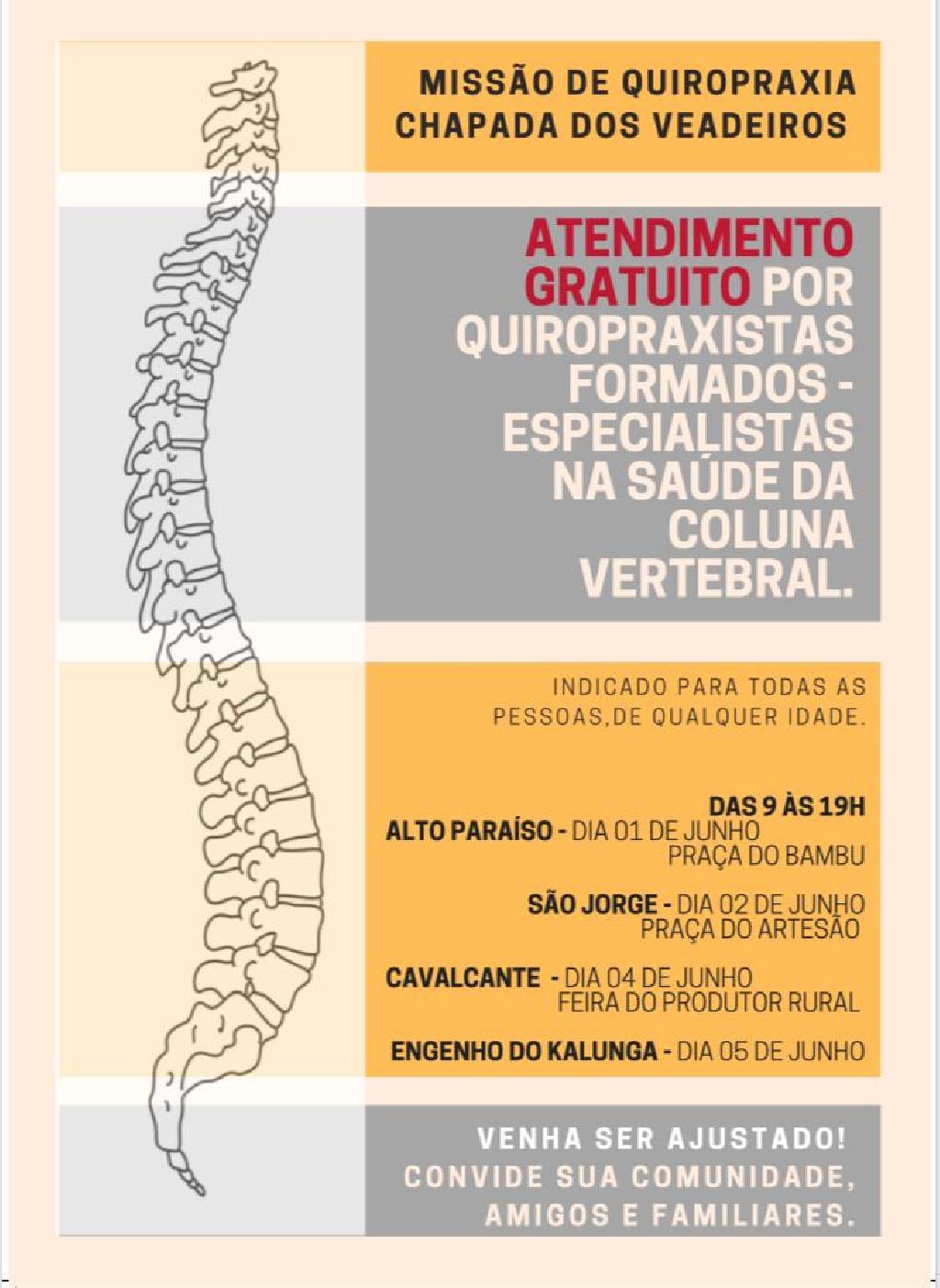 MISSÃO DE QUIROPRAXIA
CHAPADA DOS VEADEIROS

ATENDIMENTO GRATUITO POR QUIROPRAXISTAS FORMADOS - ESPECIALISTAS NA SAÚDE DA COLUNA VERTEBRAL.

INDICADO PARA TODAS AS PESSOAS,DE QUALQUER IDADE.

DAS 9 ÀS 19H
ALTO PARAÍSO - DIA 01 DE JUNHO
PRAÇA DO BAMBU

SÃO JORGE - DIA 02 DE JUNHO
PRAÇA DO ARTESÃO

CAVALCANTE - DIA 04 DE JUNHO
FEIRA DO PRODUTOR RURAL

ENGENHO DO KALUNGA - DIA 05 DE JUNHO

VENHA SER AJUSTADO!
CONVIDE SUA COMUNIDADE, AMIGOS E FAMILIARES.